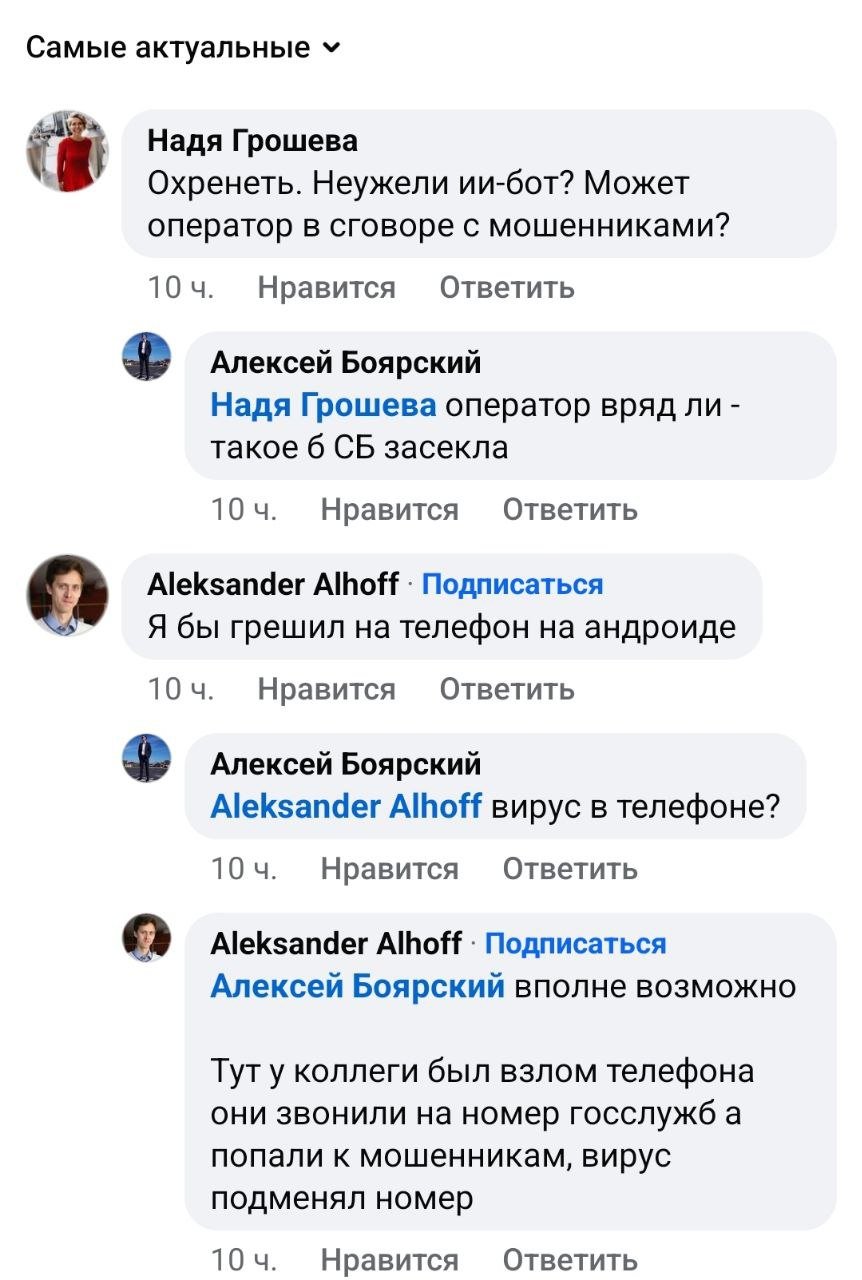 Самые актуальные

Надя Грошева
Охренеть. Неужели ии-бот? Может оператор в сговоре с мошенниками?

10 ч. Нравится Ответить

Алексей Боярский
Надя Грошева оператор вряд ли - такое б СБ засекла

10 ч. Нравится Ответить

Aleksander Alhoff · Подписаться
Я бы грешил на телефон на андроиде

10 ч. Нравится Ответить

Алексей Боярский
Aleksander Alhoff вирус в телефоне?

10 ч. Нравится Ответить

Aleksander Alhoff · Подписаться
Алексей Боярский вполне возможно

Тут у коллеги был взлом телефона они звонили на номер госслужб а попали к мошенникам, вирус подменял номер

10 ч. Нравится Ответить